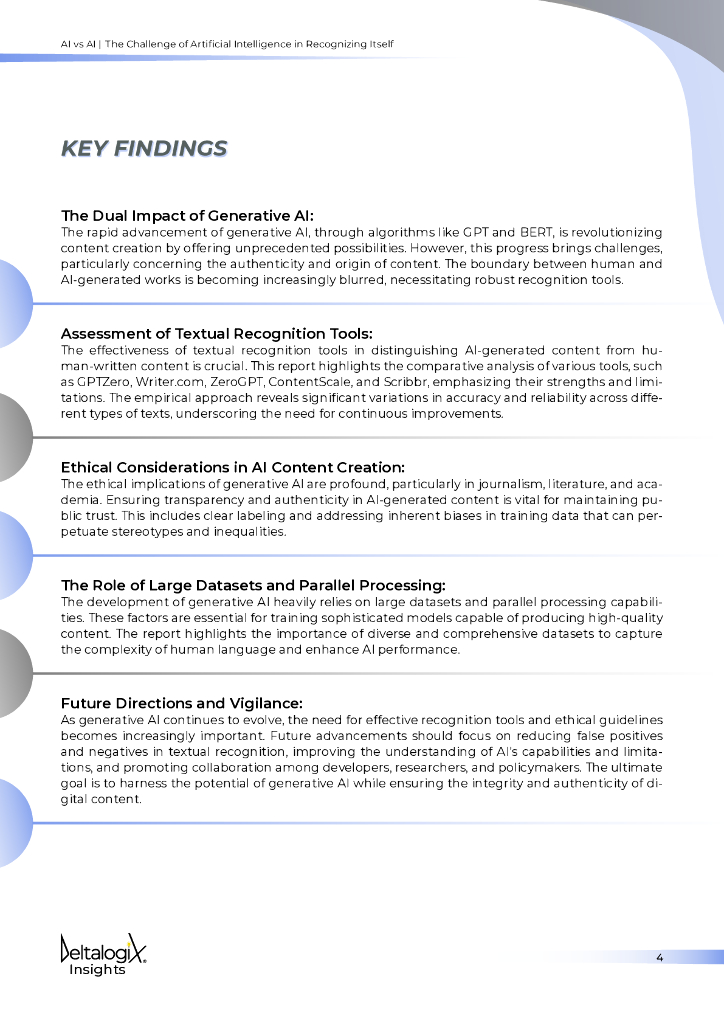 AI vs AI | The Challenge of Artificial Intelligence in Recognizing Itself

KEY FINDINGS

The Dual Impact of Generative AI:
The rapid advancement of generative AI, through algorithms like GPT and BERT, is revolutionizing content creation by offering unprecedented possibilities. However, this progress brings challenges, particularly concerning the authenticity and origin of content. The boundary between human and AI-generated works is becoming increasingly blurred, necessitating robust recognition tools.

Assessment of Textual Recognition Tools:
The effectiveness of textual recognition tools in distinguishing AI-generated content from human-written content is crucial. This report highlights the comparative analysis of various tools, such as GPTZero, Writer.com, ZeroGPT, ContentScale, and Scribbr, emphasizing their strengths and limitations. The empirical approach reveals significant variations in accuracy and reliability across different types of texts, underscoring the need for continuous improvements.

Ethical Considerations in AI Content Creation:
The ethical implications of generative AI are profound, particularly in journalism, literature, and academia. Ensuring transparency and authenticity in AI-generated content is vital for maintaining public trust. This includes clear labeling and addressing inherent biases in training data that can perpetuate stereotypes and inequalities.

The Role of Large Datasets and Parallel Processing:
The development of generative AI heavily relies on large datasets and parallel processing capabilities. These factors are essential for training sophisticated models capable of producing high-quality content. The report highlights the importance of diverse and comprehensive datasets to capture the complexity of human language and enhance AI performance.

Future Directions and Vigilance:
As generative AI continues to evolve, the need for effective recognition tools and ethical guidelines becomes increasingly important. Future advancements should focus on reducing false positives and negatives in textual recognition, improving the understanding of AI's capabilities and limitations, and promoting collaboration among developers, researchers, and policymakers. The ultimate goal is to harness the potential of generative AI while ensuring the integrity and authenticity of digital content.

Deltalogix Insights

4